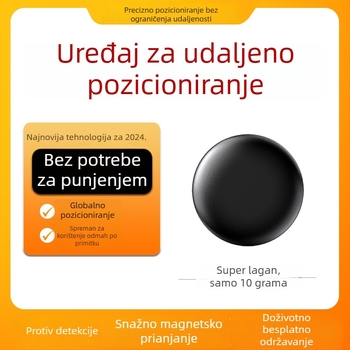 Precizno pozicioniranje bez ograničenja udaljenosti

Uređaj za udaljeno pozicioniranje

Najnovija tehnologija za 2024.

Bez potrebe za punjenjem

Globalno pozicioniranje

Spreman za korištenje odmah po primitku

Super lagan, samo 10 grama

Protiv detekcije

Snažno magnetsko prianjanje

Doživotno besplatno održavanje